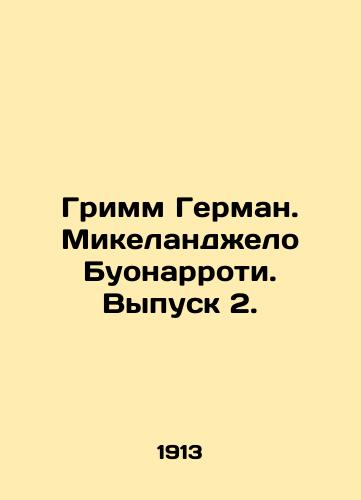 Гримм Герман. Микеланджело Буонарроти. Выпуск 2.

1913